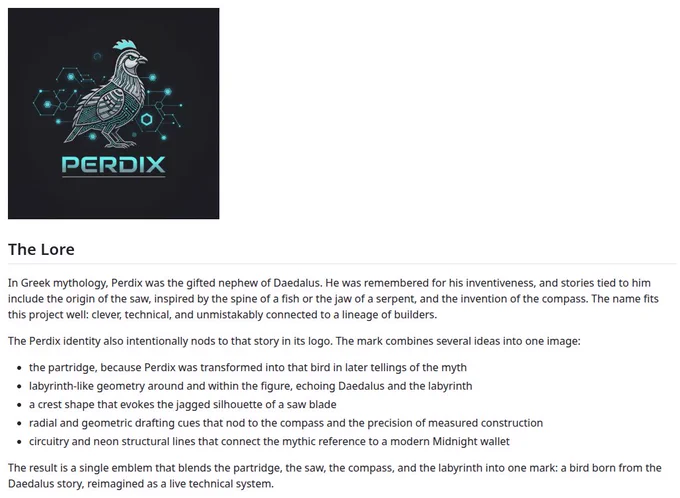 PERDIX

The Lore

In Greek mythology, Perdix was the gifted nephew of Daedalus. He was remembered for his inventiveness, and stories tied to him include the origin of the saw, inspired by the spine of a fish or the jaw of a serpent, and the invention of the compass. The name fits this project well: clever, technical, and unmistakably connected to a lineage of builders.

The Perdix identity also intentionally nods to that story in its logo. The mark combines several ideas into one image:

- the partridge, because Perdix was transformed into that bird in later tellings of the myth
- labyrinth-like geometry around and within the figure, echoing Daedalus and the labyrinth
- a crest shape that evokes the jagged silhouette of a saw blade
- radial and geometric drafting cues that nod to the compass and the precision of measured construction
- circuitry and neon structural lines that connect the mythic reference to a modern Midnight wallet

The result is a single emblem that blends the partridge, the saw, the compass, and the labyrinth into one mark: a bird born from the Daedalus story, reimagined as a live technical system.